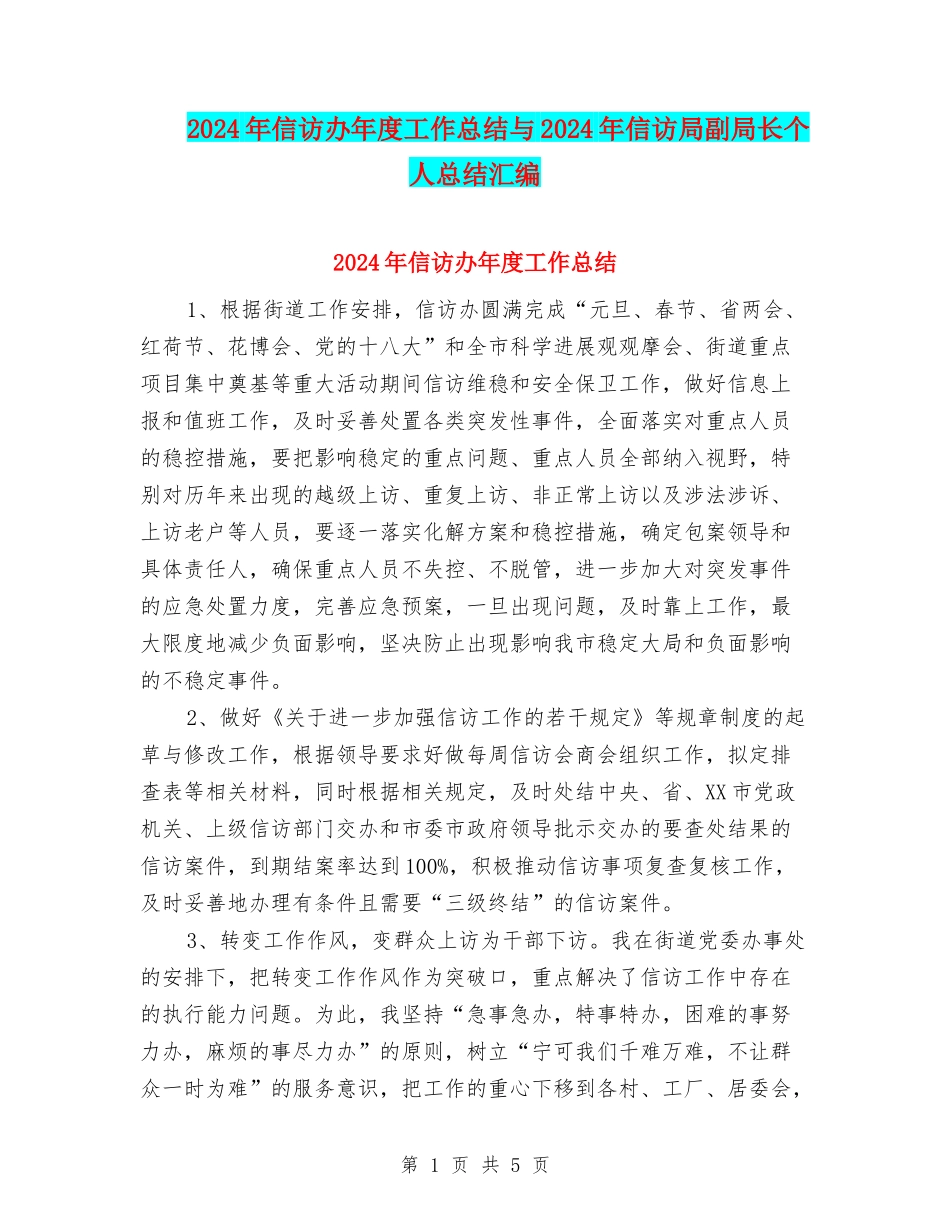 2024年信访办年度工作总结与2024年信访局副局长个人总结汇编

2024年信访办年度工作总结

1、根据街道工作安排，信访办圆满完成“元旦、春节、省两会、红荷节、花博会、党的十八大”和全市科学进展观观摩会、街道重点项目集中奠基等重大活动期间信访维稳和安全保卫工作，做好信息上报和值班工作，及时妥善处置各类突发性事件，全面落实对重点人员的稳控措施，要把影响稳定的重点问题、重点人员全部纳入视野，特别对历年来出现的越级上访、重复上访、非正常上访以及涉法涉诉、上访老户等人员，要逐一落实化解方案和稳控措施，确定包案领导和具体责任人，确保重点人员不失控、不脱管，进一步加大对突发事件的应急处置力度，完善应急预案，一旦出现问题，及时靠上工作，最大限度地减少负面影响，坚决防止出现影响我市稳定大局和负面影响的不稳定事件。

2、做好《关于进一步加强信访工作的若干规定》等规章制度的起草与修改工作，根据领导要求好做每周信访会商会组织工作，拟定排查表等相关材料，同时根据相关规定，及时处结中央、省、XX市党政机关、上级信访部门交办和市委市政府领导批示交办的要查处结果的信访案件，到期结案率达到100%，积极推动信访事项复查复核工作，及时妥善地办理有条件且需要“三级终结”的信访案件。

3、转变工作作风，变群众上访为干部下访。我在街道党委办事处的安排下，把转变工作作风作为突破口，重点解决了信访工作中存在的执行能力问题。为此，我坚持“急事急办，特事特办，困难的事努力办，麻烦的事尽力办”的原则，树立“宁可我们千难万难，不让群众一时为难”的服务意识，把工作的重心下移到各村、工厂、居委会，

第 1 页 共 5 页